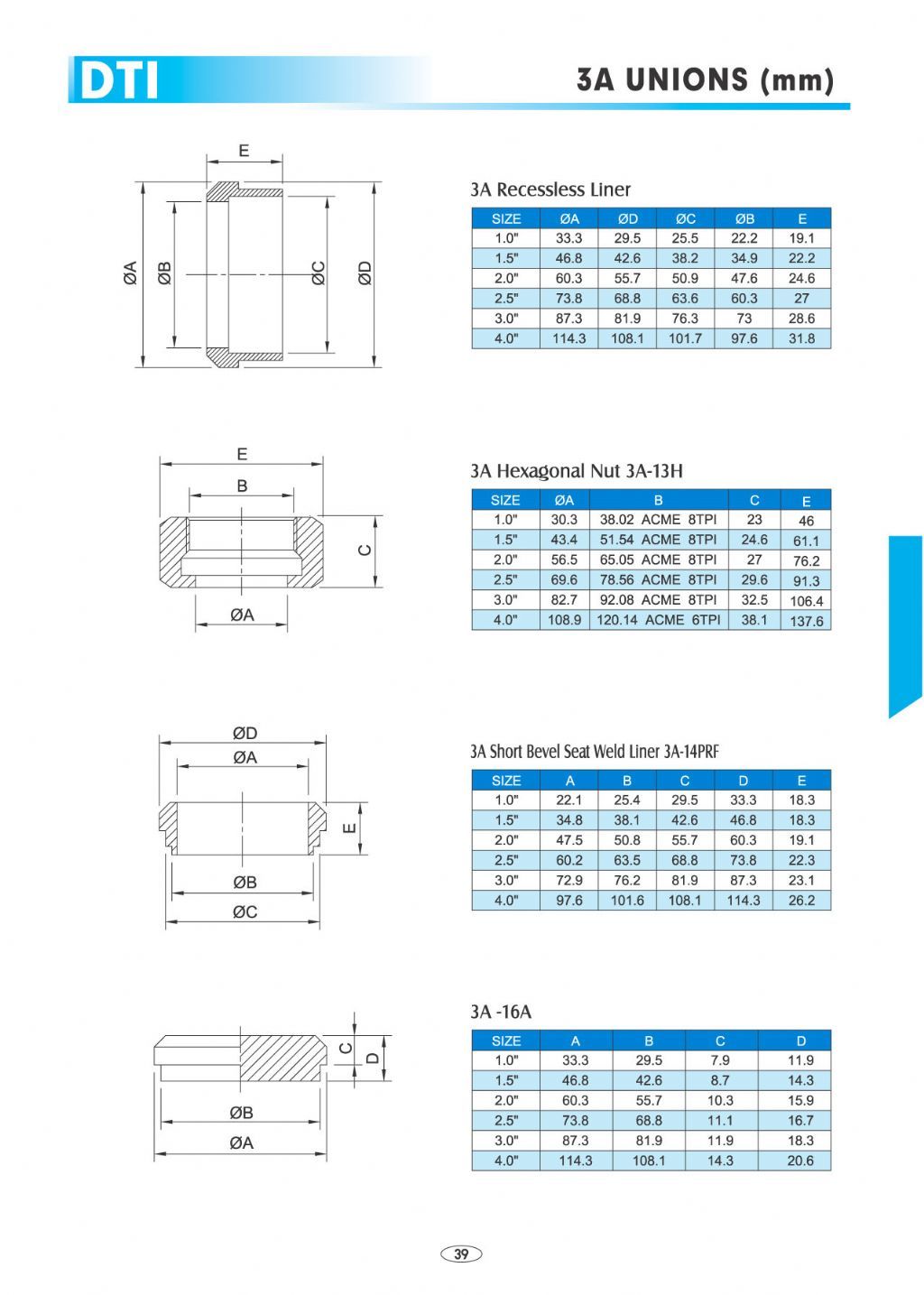 DTI

3A UNIONS (mm)

E

ØA ØB ØC ØD

3A Recessless Liner

| SIZE | ØA | ØD | ØC | ØB | E |
|---|---|---|---|---|---|
| 1.0" | 33.3 | 29.5 | 25.5 | 22.2 | 19.1 |
| 1.5" | 46.8 | 42.6 | 38.2 | 34.9 | 22.2 |
| 2.0" | 60.3 | 55.7 | 50.9 | 47.6 | 24.6 |
| 2.5" | 73.8 | 68.8 | 63.6 | 60.3 | 27 |
| 3.0" | 87.3 | 81.9 | 76.3 | 73 | 28.6 |
| 4.0" | 114.3 | 108.1 | 101.7 | 97.6 | 31.8 |

E
B
C
ØA

3A Hexagonal Nut 3A-13H

| SIZE | ØA | B | C | E |
|---|---|---|---|---|
| 1.0" | 30.3 | 38.02 ACME 8TPI | 23 | 46 |
| 1.5" | 43.4 | 51.54 ACME 8TPI | 24.6 | 61.1 |
| 2.0" | 56.5 | 65.05 ACME 8TPI | 27 | 76.2 |
| 2.5" | 69.6 | 78.56 ACME 8TPI | 29.6 | 91.3 |
| 3.0" | 82.7 | 92.08 ACME 8TPI | 32.5 | 106.4 |
| 4.0" | 108.9 | 120.14 ACME 6TPI | 38.1 | 137.6 |

ØD
ØA
E
ØB
ØC

3A Short Bevel Seat Weld Liner 3A-14PRF

| SIZE | A | B | C | D | E |
|---|---|---|---|---|---|
| 1.0" | 22.1 | 25.4 | 29.5 | 33.3 | 18.3 |
| 1.5" | 34.8 | 38.1 | 42.6 | 46.8 | 18.3 |
| 2.0" | 47.5 | 50.8 | 55.7 | 60.3 | 19.1 |
| 2.5" | 60.2 | 63.5 | 68.8 | 73.8 | 22.3 |
| 3.0" | 72.9 | 76.2 | 81.9 | 87.3 | 23.1 |
| 4.0" | 97.6 | 101.6 | 108.1 | 114.3 | 26.2 |

C D
ØB
ØA

3A -16A

| SIZE | A | B | C | D |
|---|---|---|---|---|
| 1.0" | 33.3 | 29.5 | 7.9 | 11.9 |
| 1.5" | 46.8 | 42.6 | 8.7 | 14.3 |
| 2.0" | 60.3 | 55.7 | 10.3 | 15.9 |
| 2.5" | 73.8 | 68.8 | 11.1 | 16.7 |
| 3.0" | 87.3 | 81.9 | 11.9 | 18.3 |
| 4.0" | 114.3 | 108.1 | 14.3 | 20.6 |

39